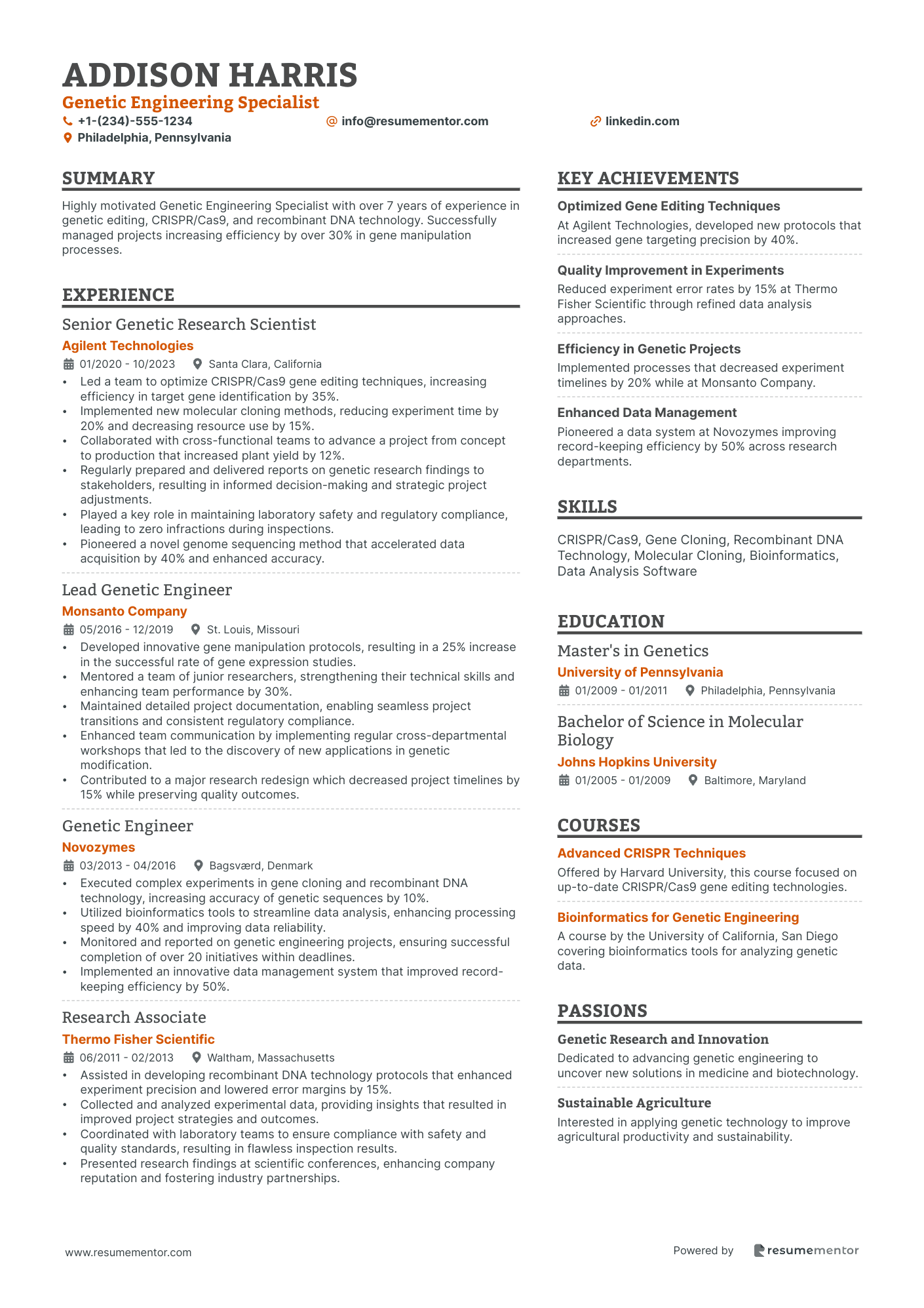 ADDISON HARRIS
Genetic Engineering Specialist
+1-(234)-555-1234
info@resumementor.com
linkedin.com
Philadelphia, Pennsylvania

SUMMARY
Highly motivated Genetic Engineering Specialist with over 7 years of experience in genetic editing, CRISPR/Cas9, and recombinant DNA technology. Successfully managed projects increasing efficiency by over 30% in gene manipulation processes.

EXPERIENCE
Senior Genetic Research Scientist
Agilent Technologies
01/2020 - 10/2023
Santa Clara, California
• Led a team to optimize CRISPR/Cas9 gene editing techniques, increasing efficiency in target gene identification by 35%.
• Implemented new molecular cloning methods, reducing experiment time by 20% and decreasing resource use by 15%.
• Collaborated with cross-functional teams to advance a project from concept to production that increased plant yield by 12%.
• Regularly prepared and delivered reports on genetic research findings to stakeholders, resulting in informed decision-making and strategic project adjustments.
• Played a key role in maintaining laboratory safety and regulatory compliance, leading to zero infractions during inspections.
• Pioneered a novel genome sequencing method that accelerated data acquisition by 40% and enhanced accuracy.

Lead Genetic Engineer
Monsanto Company
05/2016 - 12/2019
St. Louis, Missouri
• Developed innovative gene manipulation protocols, resulting in a 25% increase in the successful rate of gene expression studies.
• Mentored a team of junior researchers, strengthening their technical skills and enhancing team performance by 30%.
• Maintained detailed project documentation, enabling seamless project transitions and consistent regulatory compliance.
• Enhanced team communication by implementing regular cross-departmental workshops that led to the discovery of new applications in genetic modification.
• Contributed to a major research redesign which decreased project timelines by 15% while preserving quality outcomes.

Genetic Engineer
Novozymes
03/2013 - 04/2016
Bagsværd, Denmark
• Executed complex experiments in gene cloning and recombinant DNA technology, increasing accuracy of genetic sequences by 10%.
• Utilized bioinformatics tools to streamline data analysis, enhancing processing speed by 40% and improving data reliability.
• Monitored and reported on genetic engineering projects, ensuring successful completion of over 20 initiatives within deadlines.
• Implemented an innovative data management system that improved record-keeping efficiency by 50%.

Research Associate
Thermo Fisher Scientific
06/2011 - 02/2013
Waltham, Massachusetts
• Assisted in developing recombinant DNA technology protocols that enhanced experiment precision and lowered error margins by 15%.
• Collected and analyzed experimental data, providing insights that resulted in improved project strategies and outcomes.
• Coordinated with laboratory teams to ensure compliance with safety and quality standards, resulting in flawless inspection results.
• Presented research findings at scientific conferences, enhancing company reputation and fostering industry partnerships.

KEY ACHIEVEMENTS
Optimized Gene Editing Techniques
At Agilent Technologies, developed new protocols that increased gene targeting precision by 40%.

Quality Improvement in Experiments
Reduced experiment error rates by 15% at Thermo Fisher Scientific through refined data analysis approaches.

Efficiency in Genetic Projects
Implemented processes that decreased experiment timelines by 20% while at Monsanto Company.

Enhanced Data Management
Pioneered a data system at Novozymes improving record-keeping efficiency by 50% across research departments.

SKILLS
CRISPR/Cas9, Gene Cloning, Recombinant DNA Technology, Molecular Cloning, Bioinformatics, Data Analysis Software

EDUCATION
Master's in Genetics
University of Pennsylvania
01/2009 - 01/2011
Philadelphia, Pennsylvania

Bachelor of Science in Molecular Biology
Johns Hopkins University
01/2005 - 01/2009
Baltimore, Maryland

COURSES
Advanced CRISPR Techniques
Offered by Harvard University, this course focused on up-to-date CRISPR/Cas9 gene editing technologies.

Bioinformatics for Genetic Engineering
A course by the University of California, San Diego covering bioinformatics tools for analyzing genetic data.

PASSIONS
Genetic Research and Innovation
Dedicated to advancing genetic engineering to uncover new solutions in medicine and biotechnology.

Sustainable Agriculture
Interested in applying genetic technology to improve agricultural productivity and sustainability.

www.resumementor.com
Powered by resumementor